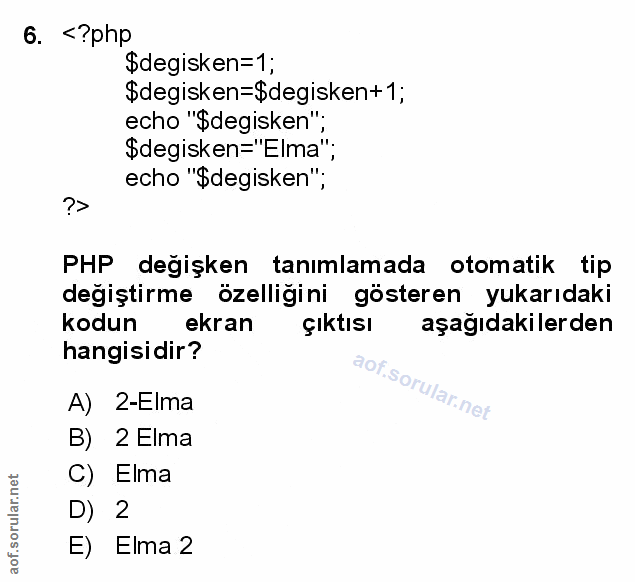 6. <?php
$degisken=1;
$degisken=$degisken+1;
echo "$degisken";
$degisken="Elma";
echo "$degisken";
?>

PHP değişken tanımlamada otomatik tip değiştirme özelliğini gösteren yukarıdaki kodun ekran çıktısı aşağıdakilerden hangisidir?

A) 2-Elma
B) 2 Elma
C) Elma
D) 2
E) Elma 2

aof.sorular.net